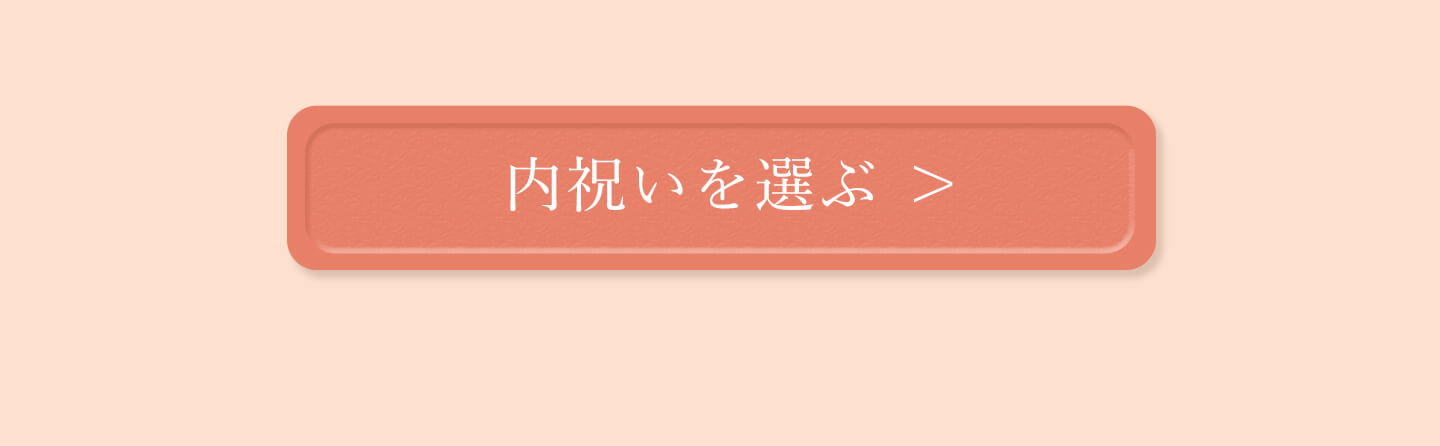 内祝いを選ぶ ＞